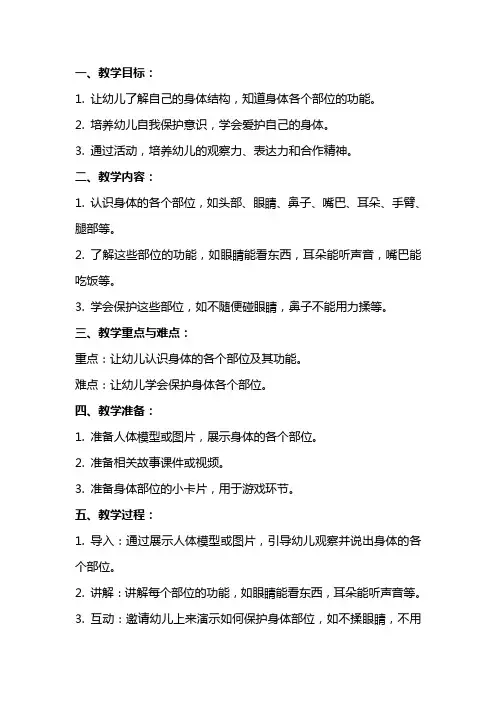 一、教学目标：

1. 让幼儿了解自己的身体结构，知道身体各个部位的功能。

2. 培养幼儿自我保护意识，学会爱护自己的身体。

3. 通过活动，培养幼儿的观察力、表达力和合作精神。

二、教学内容：

1. 认识身体的各个部位，如头部、眼睛、鼻子、嘴巴、耳朵、手臂、腿部等。

2. 了解这些部位的功能，如眼睛能看东西，耳朵能听声音，嘴巴能吃饭等。

3. 学会保护这些部位，如不随便碰眼睛，鼻子不能用力揉等。

三、教学重点与难点：

重点：让幼儿认识身体的各个部位及其功能。

难点：让幼儿学会保护身体各个部位。

四、教学准备：

1. 准备人体模型或图片，展示身体的各个部位。

2. 准备相关故事课件或视频。

3. 准备身体部位的小卡片，用于游戏环节。

五、教学过程：

1. 导入：通过展示人体模型或图片，引导幼儿观察并说出身体的各个部位。

2. 讲解：讲解每个部位的功能，如眼睛能看东西，耳朵能听声音等。

3. 互动：邀请幼儿上来演示如何保护身体部位，如不揉眼睛，不用